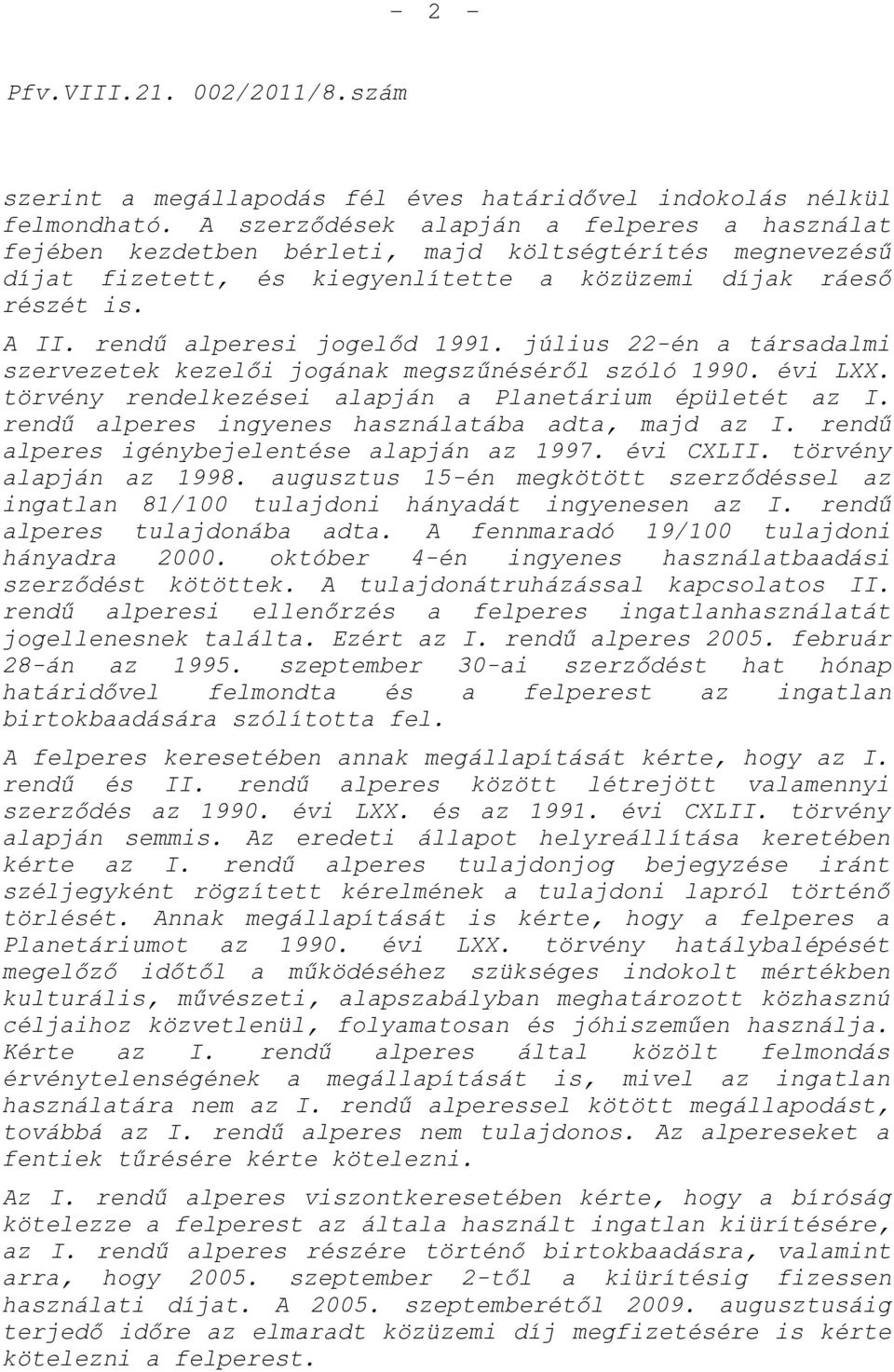 - 2 -

Pfv.VIII.21. 002/2011/8.szám

szerint a megállapodás fél éves határidővel indokolás nélkül felmondható. A szerződések alapján a felperes a használat fejében kezdetben bérleti, majd költségtérítés megnevezésű díjat fizetett, és kiegyenlítette a közüzemi díjak ráeső részét is.

A II. rendű alperesi jogelőd 1991. július 22-én a társadalmi szervezetek kezelői jogának megszűnéséről szóló 1990. évi LXX. törvény rendelkezései alapján a Planetárium épületét az I. rendű alperes ingyenes használatába adta, majd az I. rendű alperes igénybejelentése alapján az 1997. évi CXLII. törvény alapján az 1998. augusztus 15-én megkötött szerződéssel az ingatlan 81/100 tulajdoni hányadát ingyenesen az I. rendű alperes tulajdonába adta. A fennmaradó 19/100 tulajdoni hányadra 2000. október 4-én ingyenes használatbaadási szerződést kötöttek. A tulajdonátruházással kapcsolatos II. rendű alperesi ellenőrzés a felperes ingatlanhasználatát jogellenesnek találta. Ezért az I. rendű alperes 2005. február 28-án az 1995. szeptember 30-ai szerződést hat hónap határidővel felmondta és a felperest az ingatlan birtokbaadására szólította fel.

A felperes keresetében annak megállapítását kérte, hogy az I. rendű és II. rendű alperes között létrejött valamennyi szerződés az 1990. évi LXX. és az 1991. évi CXLII. törvény alapján semmis. Az eredeti állapot helyreállítása keretében kérte az I. rendű alperes tulajdonjog bejegyzése iránt széljegyként rögzített kérelmének a tulajdoni lapról történő törlését. Annak megállapítását is kérte, hogy a felperes a Planetáriumot az 1990. évi LXX. törvény hatálybalépését megelőző időtől a működéséhez szükséges indokolt mértékben kulturális, művészeti, alapszabályban meghatározott közhasznú céljaihoz közvetlenül, folyamatosan és jóhiszeműen használja. Kérte az I. rendű alperes által közölt felmondás érvénytelenségének a megállapítását is, mivel az ingatlan használatára nem az I. rendű alperessel kötött megállapodást, továbbá az I. rendű alperes nem tulajdonos. Az alpereseket a fentiek tűrésére kérte kötelezni.

Az I. rendű alperes viszontkeresetében kérte, hogy a bíróság kötelezze a felperest az általa használt ingatlan kiürítésére, az I. rendű alperes részére történő birtokbaadásra, valamint arra, hogy 2005. szeptember 2-től a kiürítésig fizessen használati díjat. A 2005. szeptemberétől 2009. augusztusáig terjedő időre az elmaradt közüzemi díj megfizetésére is kérte kötelezni a felperest.